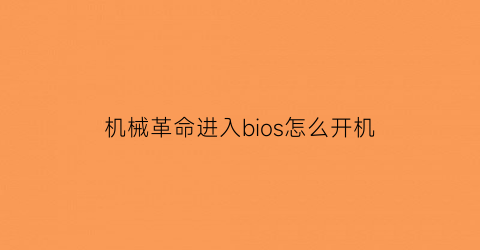 机械革命进入bios怎么开机